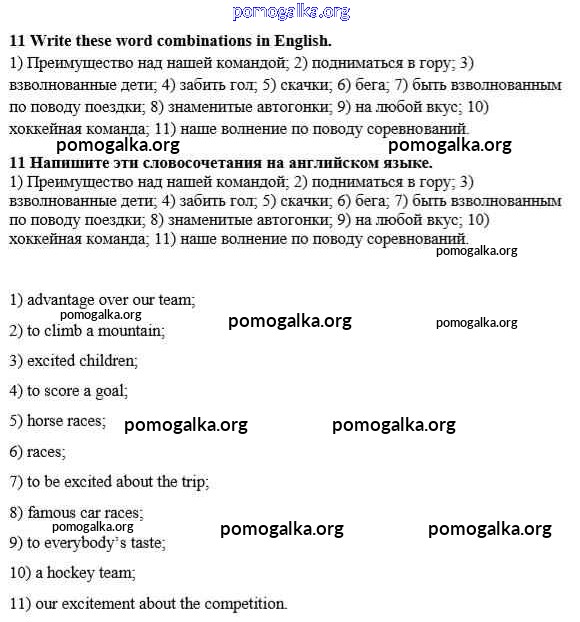 pomogalka.org

**11 Write these word combinations in English.**
1) Преимущество над нашей командой; 2) подниматься в гору; 3) взволнованные дети; 4) забить гол; 5) скачки; 6) бега; 7) быть взволнованным по поводу поездки; 8) знаменитые автогонки; 9) на любой вкус; 10) хоккейная команда; 11) наше волнение по поводу соревнований.

pomogalka.org pomogalka.org

**11 Напишите эти словосочетания на английском языке.**
1) Преимущество над нашей командой; 2) подниматься в гору; 3) взволнованные дети; 4) забить гол; 5) скачки; 6) бега; 7) быть взволнованным по поводу поездки; 8) знаменитые автогонки; 9) на любой вкус; 10) хоккейная команда; 11) наше волнение по поводу соревнований.

pomogalka.org

1) advantage over our team;

pomogalka.org pomogalka.org pomogalka.org

2) to climb a mountain;

3) excited children;

4) to score a goal;

5) horse races; pomogalka.org pomogalka.org

6) races;

7) to be excited about the trip;

8) famous car races;

pomogalka.org pomogalka.org pomogalka.org

9) to everybody's taste;

10) a hockey team;

11) our excitement about the competition.